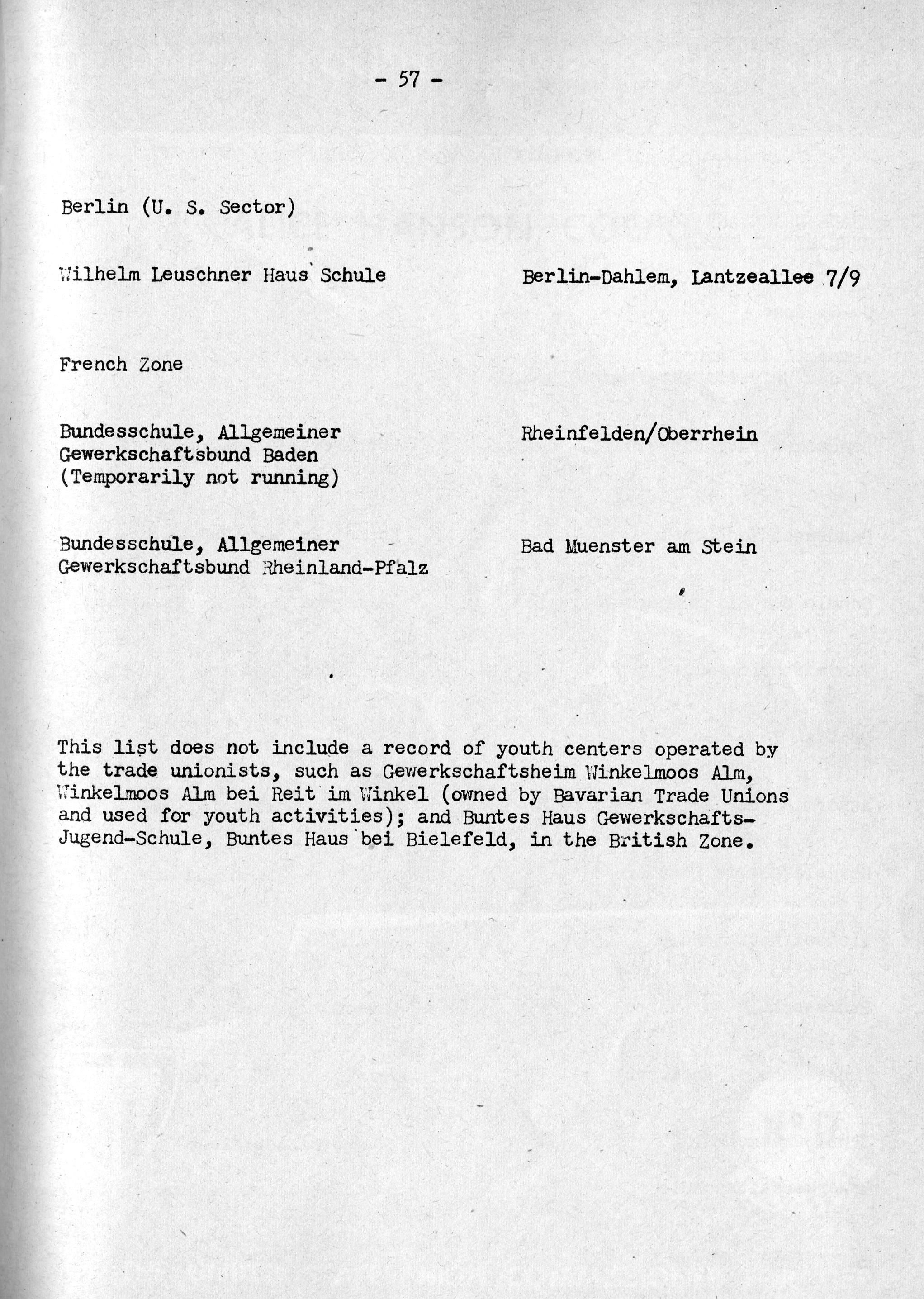 - 57 -

Berlin (U. S. Sector)

Wilhelm Leuschner Haus Schule

Berlin-Dahlem, Lantzeallee 7/9

French Zone

Bundesschule, Allgemeiner Gewerkschaftsbund Baden (Temporarily not running)

Rheinfelden/Oberrhein

Bundesschule, Allgemeiner Gewerkschaftsbund Rheinland-Pfalz

Bad Muenster am Stein

This list does not include a record of youth centers operated by the trade unionists, such as Gewerkschaftsheim Winkelmoos Alm, Winkelmoos Alm bei Reit im Winkel (owned by Bavarian Trade Unions and used for youth activities); and Buntes Haus Gewerkschafts-Jugend-Schule, Buntes Haus bei Bielefeld, in the British Zone.